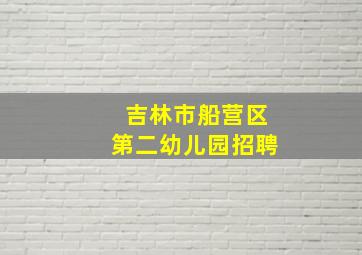 吉林市船营区
第二幼儿园招聘